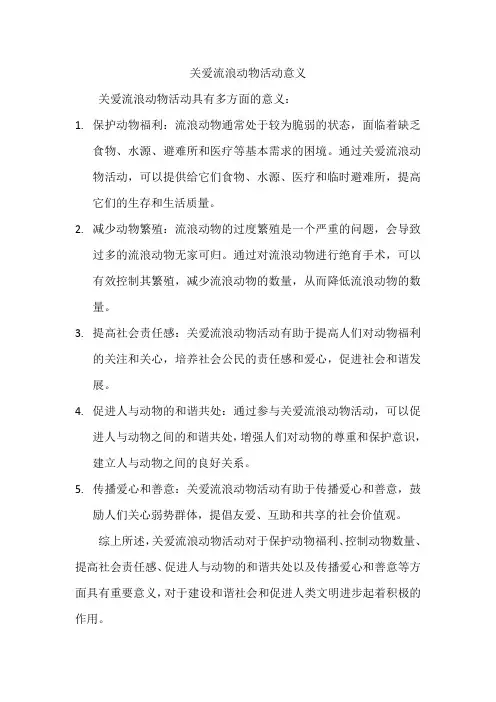 关爱流浪动物活动意义

关爱流浪动物活动具有多方面的意义：

1. 保护动物福利：流浪动物通常处于较为脆弱的状态，面临着缺乏食物、水源、避难所和医疗等基本需求的困境。通过关爱流浪动物活动，可以提供给它们食物、水源、医疗和临时避难所，提高它们的生存和生活质量。

2. 减少动物繁殖：流浪动物的过度繁殖是一个严重的问题，会导致过多的流浪动物无家可归。通过对流浪动物进行绝育手术，可以有效控制其繁殖，减少流浪动物的数量，从而降低流浪动物的数量。

3. 提高社会责任感：关爱流浪动物活动有助于提高人们对动物福利的关注和关心，培养社会公民的责任感和爱心，促进社会和谐发展。

4. 促进人与动物的和谐共处：通过参与关爱流浪动物活动，可以促进人与动物之间的和谐共处，增强人们对动物的尊重和保护意识，建立人与动物之间的良好关系。

5. 传播爱心和善意：关爱流浪动物活动有助于传播爱心和善意，鼓励人们关心弱势群体，提倡友爱、互助和共享的社会价值观。

综上所述，关爱流浪动物活动对于保护动物福利、控制动物数量、提高社会责任感、促进人与动物的和谐共处以及传播爱心和善意等方面具有重要意义，对于建设和谐社会和促进人类文明进步起着积极的作用。